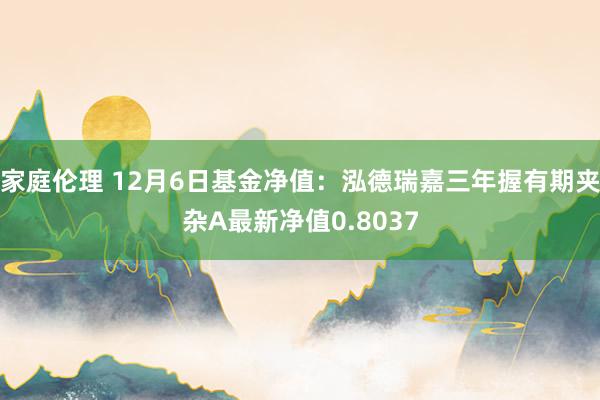 家庭伦理 12月6日基金净值：泓德瑞嘉三年握有期夹杂A最新净值0.8037